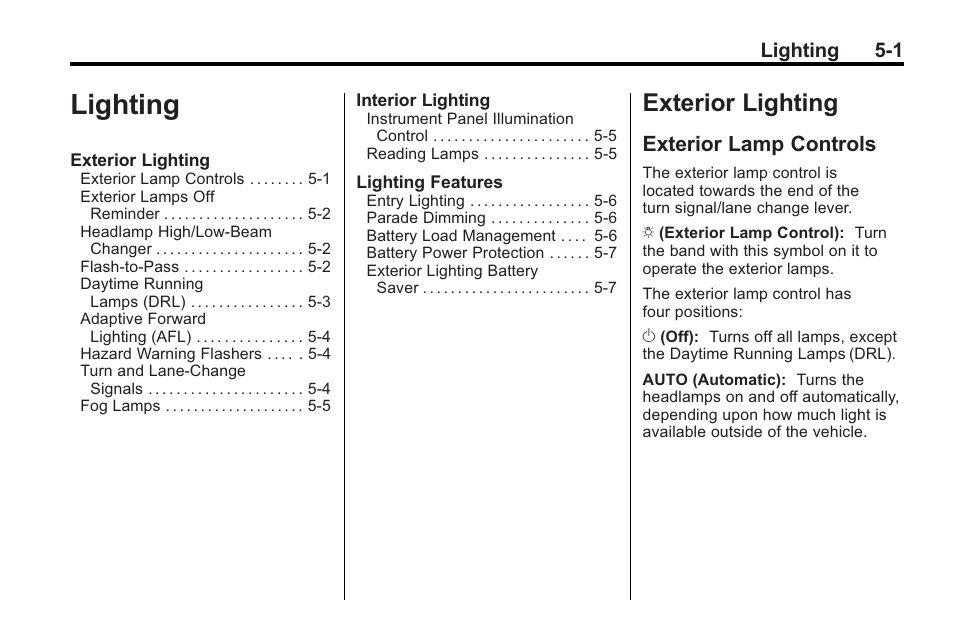 Lighting 5-1

Lighting

Exterior Lighting
Exterior Lamp Controls . . . . . . . . 5-1
Exterior Lamps Off Reminder . . . . . . . . . . . . . . . . . . . . 5-2
Headlamp High/Low-Beam Changer . . . . . . . . . . . . . . . . . . . . . 5-2
Flash-to-Pass . . . . . . . . . . . . . . . . . 5-2
Daytime Running Lamps (DRL) . . . . . . . . . . . . . . . . 5-3
Adaptive Forward Lighting (AFL) . . . . . . . . . . . . . . . 5-4
Hazard Warning Flashers . . . . . 5-4
Turn and Lane-Change Signals . . . . . . . . . . . . . . . . . . . . . . 5-4
Fog Lamps . . . . . . . . . . . . . . . . . . . . 5-5

Interior Lighting
Instrument Panel Illumination Control . . . . . . . . . . . . . . . . . . . . . . 5-5
Reading Lamps . . . . . . . . . . . . . . . 5-5

Lighting Features
Entry Lighting . . . . . . . . . . . . . . . . . 5-6
Parade Dimming . . . . . . . . . . . . . . 5-6
Battery Load Management . . . . 5-6
Battery Power Protection . . . . . . 5-7
Exterior Lighting Battery Saver . . . . . . . . . . . . . . . . . . . . . . . . 5-7

Exterior Lighting

Exterior Lamp Controls

The exterior lamp control is located towards the end of the turn signal/lane change lever.

(Exterior Lamp Control): Turn the band with this symbol on it to operate the exterior lamps.

The exterior lamp control has four positions:

(Off): Turns off all lamps, except the Daytime Running Lamps (DRL).

AUTO (Automatic): Turns the headlamps on and off automatically, depending upon how much light is available outside of the vehicle.